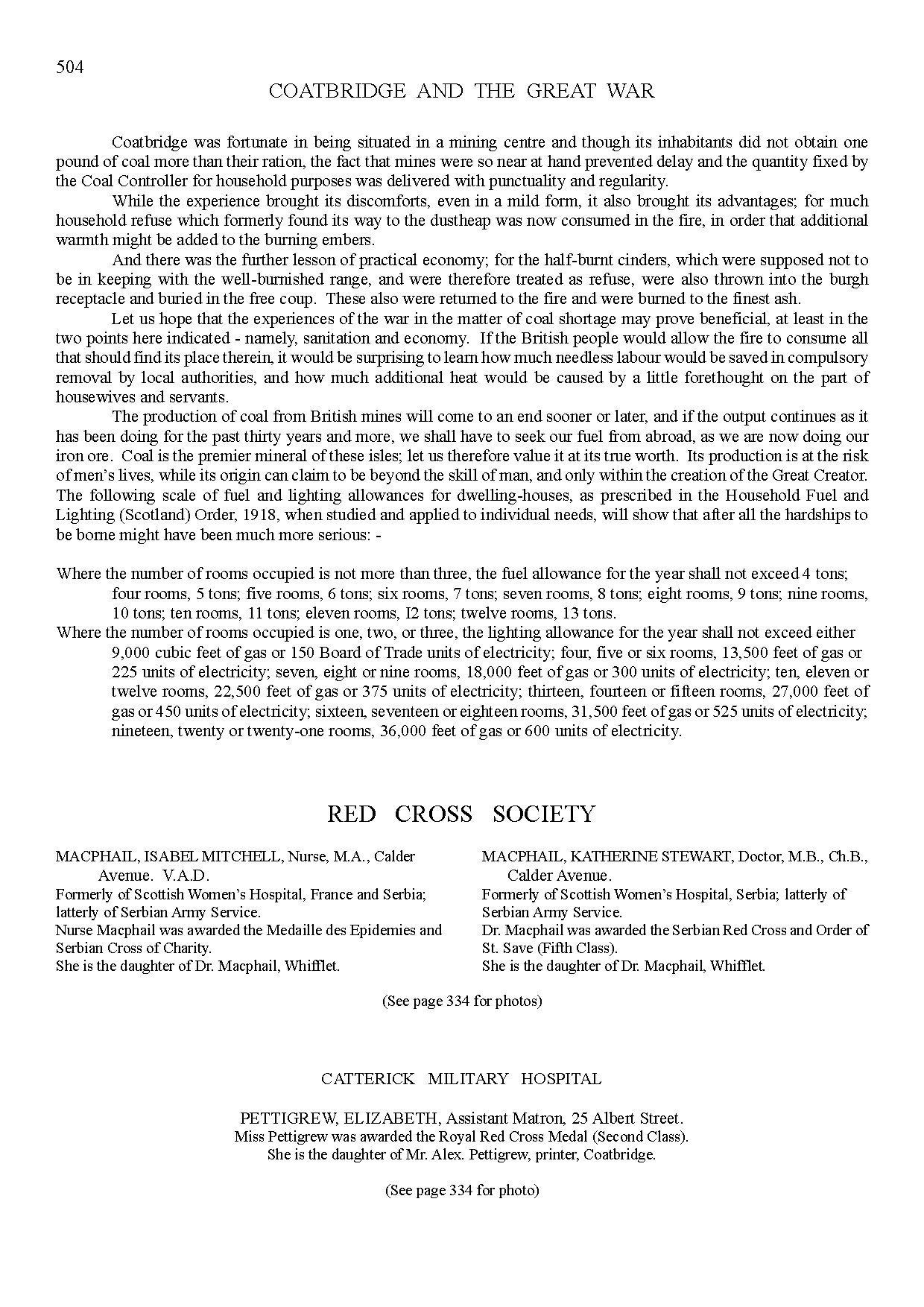 504

COATBRIDGE AND THE GREAT WAR

Coatbridge was fortunate in being situated in a mining centre and though its inhabitants did not obtain one pound of coal more than their ration, the fact that mines were so near at hand prevented delay and the quantity fixed by the Coal Controller for household purposes was delivered with punctuality and regularity.

While the experience brought its discomforts, even in a mild form, it also brought its advantages; for much household refuse which formerly found its way to the dustheap was now consumed in the fire, in order that additional warmth might be added to the burning embers.

And there was the further lesson of practical economy; for the half-burnt cinders, which were supposed not to be in keeping with the well-burnished range, and were therefore treated as refuse, were also thrown into the burgh receptacle and buried in the free coup. These also were returned to the fire and were burned to the finest ash.

Let us hope that the experiences of the war in the matter of coal shortage may prove beneficial, at least in the two points here indicated - namely, sanitation and economy. If the British people would allow the fire to consume all that should find its place therein, it would be surprising to learn how much needless labour would be saved in compulsory removal by local authorities, and how much additional heat would be caused by a little forethought on the part of housewives and servants.

The production of coal from British mines will come to an end sooner or later, and if the output continues as it has been doing for the past thirty years and more, we shall have to seek our fuel from abroad, as we are now doing our iron ore. Coal is the premier mineral of these isles; let us therefore value it at its true worth. Its production is at the risk of men's lives, while its origin can claim to be beyond the skill of man, and only within the creation of the Great Creator. The following scale of fuel and lighting allowances for dwelling-houses, as prescribed in the Household Fuel and Lighting (Scotland) Order, 1918, when studied and applied to individual needs, will show that after all the hardships to be borne might have been much more serious: -

Where the number of rooms occupied is not more than three, the fuel allowance for the year shall not exceed 4 tons; four rooms, 5 tons; five rooms, 6 tons; six rooms, 7 tons; seven rooms, 8 tons; eight rooms, 9 tons; nine rooms, 10 tons; ten rooms, 11 tons; eleven rooms, I2 tons; twelve rooms, 13 tons.

Where the number of rooms occupied is one, two, or three, the lighting allowance for the year shall not exceed either 9,000 cubic feet of gas or 150 Board of Trade units of electricity; four, five or six rooms, 13,500 feet of gas or 225 units of electricity; seven, eight or nine rooms, 18,000 feet of gas or 300 units of electricity; ten, eleven or twelve rooms, 22,500 feet of gas or 375 units of electricity; thirteen, fourteen or fifteen rooms, 27,000 feet of gas or 450 units of electricity; sixteen, seventeen or eighteen rooms, 31,500 feet of gas or 525 units of electricity; nineteen, twenty or twenty-one rooms, 36,000 feet of gas or 600 units of electricity.

RED CROSS SOCIETY

MACPHAIL, ISABEL MITCHELL, Nurse, M.A., Calder Avenue. V.A.D.
Formerly of Scottish Women's Hospital, France and Serbia; latterly of Serbian Army Service.
Nurse Macphail was awarded the Medaille des Epidemies and Serbian Cross of Charity.
She is the daughter of Dr. Macphail, Whifflet.

MACPHAIL, KATHERINE STEWART, Doctor, M.B., Ch.B., Calder Avenue.
Formerly of Scottish Women's Hospital, Serbia; latterly of Serbian Army Service.
Dr. Macphail was awarded the Serbian Red Cross and Order of St. Save (Fifth Class).
She is the daughter of Dr. Macphail, Whifflet.

(See page 334 for photos)

CATTERICK MILITARY HOSPITAL

PETTIGREW, ELIZABETH, Assistant Matron, 25 Albert Street.
Miss Pettigrew was awarded the Royal Red Cross Medal (Second Class).
She is the daughter of Mr. Alex. Pettigrew, printer, Coatbridge.

(See page 334 for photo)